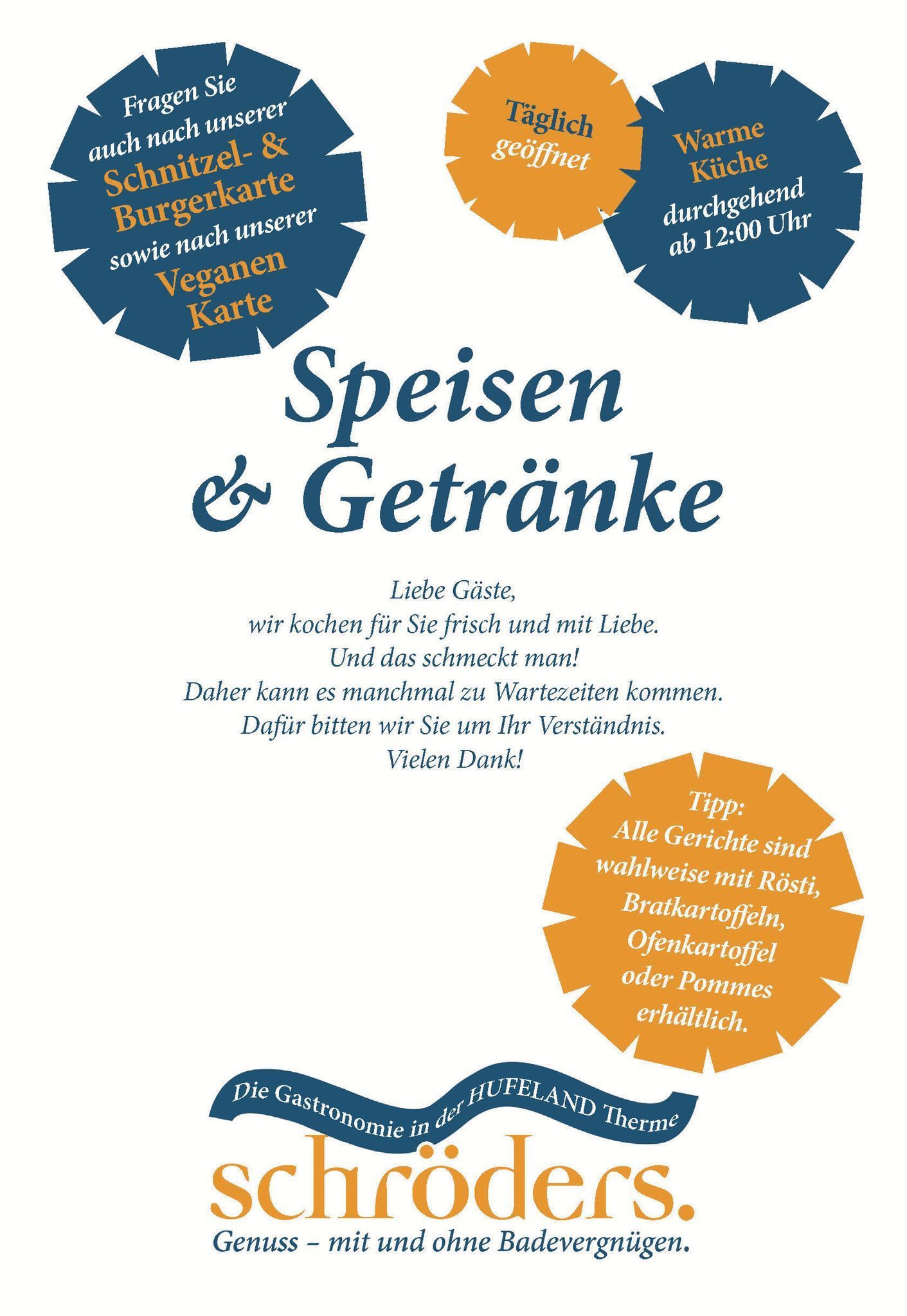 Fragen Sie auch nach unserer Schnitzel- & Burgerkarte sowie nach unserer Veganen Karte

Täglich geöffnet

Warme Küche durchgehend ab 12:00 Uhr

Speisen & Getränke

Liebe Gäste,
wir kochen für Sie frisch und mit Liebe.
Und das schmeckt man!
Daher kann es manchmal zu Wartezeiten kommen.
Dafür bitten wir Sie um Ihr Verständnis.
Vielen Dank!

Tipp:
Alle Gerichte sind wahlweise mit Rösti, Bratkartoffeln, Ofenkartoffel oder Pommes erhältlich.

Die Gastronomie in der HUFELAND Therme
schröders.
Genuss – mit und ohne Badevergnügen.